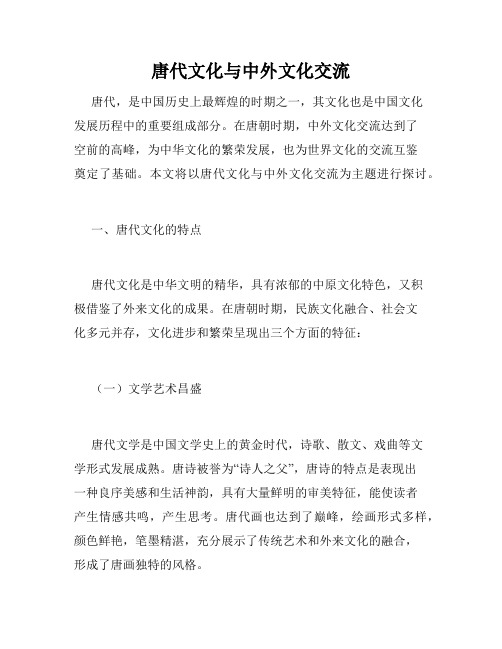 唐代文化与中外文化交流

唐代，是中国历史上最辉煌的时期之一，其文化也是中国文化发展历程中的重要组成部分。在唐朝时期，中外文化交流达到了空前的高峰，为中华文化的繁荣发展，也为世界文化的交流互鉴奠定了基础。本文将以唐代文化与中外文化交流为主题进行探讨。

一、唐代文化的特点

唐代文化是中华文明的精华，具有浓郁的中原文化特色，又积极借鉴了外来文化的成果。在唐朝时期，民族文化融合、社会文化多元并存，文化进步和繁荣呈现出三个方面的特征：

（一）文学艺术昌盛

唐代文学是中国文学史上的黄金时代，诗歌、散文、戏曲等文学形式发展成熟。唐诗被誉为“诗人之父”，唐诗的特点是表现出一种良序美感和生活神韵，具有大量鲜明的审美特征，能使读者产生情感共鸣，产生思考。唐代画也达到了巅峰，绘画形式多样，颜色鲜艳，笔墨精湛，充分展示了传统艺术和外来文化的融合，形成了唐画独特的风格。